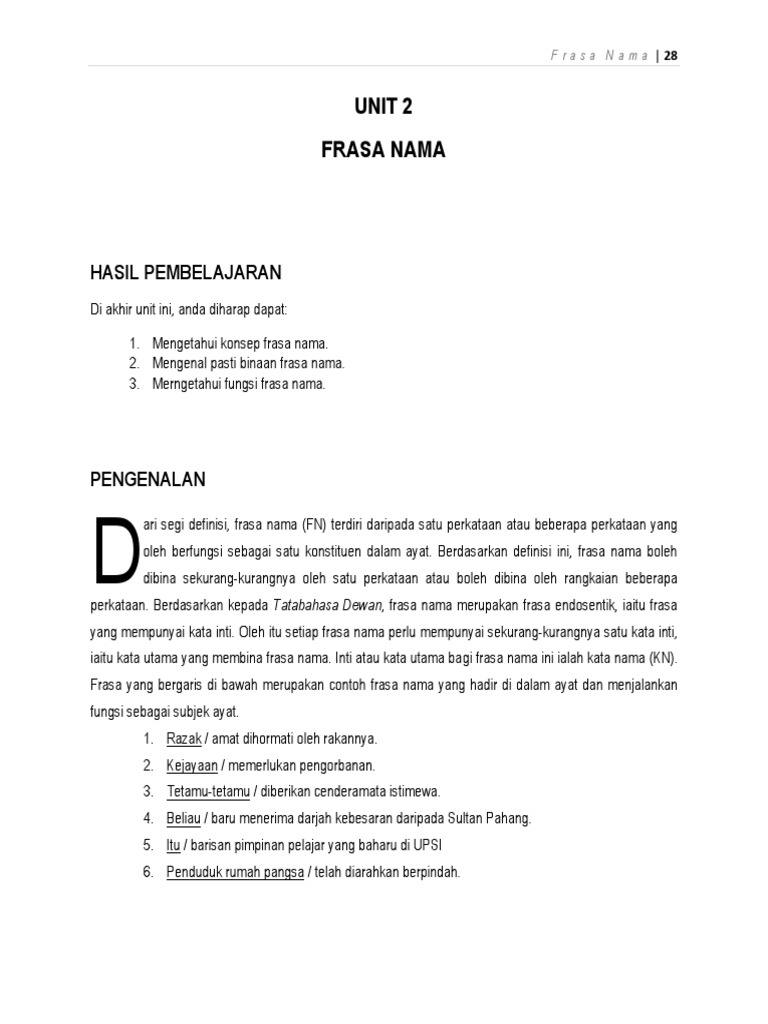 Frasa Nama | 28

UNIT 2

FRASA NAMA

HASIL PEMBELAJARAN

Di akhir unit ini, anda diharap dapat:

1. Mengetahui konsep frasa nama.
2. Mengenal pasti binaan frasa nama.
3. Merngetahui fungsi frasa nama.

PENGENALAN

Dari segi definisi, frasa nama (FN) terdiri daripada satu perkataan atau beberapa perkataan yang oleh berfungsi sebagai satu konstituen dalam ayat. Berdasarkan definisi ini, frasa nama boleh dibina sekurang-kurangnya oleh satu perkataan atau boleh dibina oleh rangkaian beberapa perkataan. Berdasarkan kepada Tatabahasa Dewan, frasa nama merupakan frasa endosentik, iaitu frasa yang mempunyai kata inti. Oleh itu setiap frasa nama perlu mempunyai sekurang-kurangnya satu kata inti, iaitu kata utama yang membina frasa nama. Inti atau kata utama bagi frasa nama ini ialah kata nama (KN). Frasa yang bergaris di bawah merupakan contoh frasa nama yang hadir di dalam ayat dan menjalankan fungsi sebagai subjek ayat.

1. Razak / amat dihormati oleh rakannya.
2. Kejayaan / memerlukan pengorbanan.
3. Tetamu-tetamu / diberikan cenderamata istimewa.
4. Beliau / baru menerima darjah kebesaran daripada Sultan Pahang.
5. Itu / barisan pimpinan pelajar yang baharu di UPSI
6. Penduduk rumah pangsa / telah diarahkan berpindah.